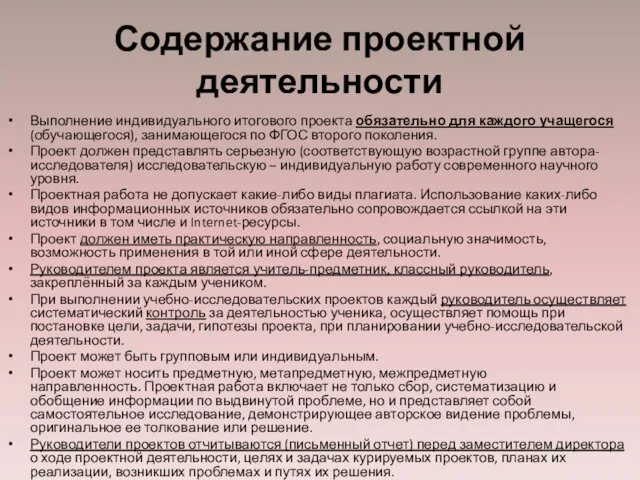 Содержание проектной деятельности

• Выполнение индивидуального итогового проекта обязательно для каждого учащегося (обучающегося), занимающегося по ФГОС второго поколения.
• Проект должен представлять серьезную (соответствующую возрастной группе автора-исследователя) исследовательскую – индивидуальную работу современного научного уровня.
• Проектная работа не допускает какие-либо виды плагиата. Использование каких-либо видов информационных источников обязательно сопровождается ссылкой на эти источники в том числе и Internet-ресурсы.
• Проект должен иметь практическую направленность, социальную значимость, возможность применения в той или иной сфере деятельности.
• Руководителем проекта является учитель-предметник, классный руководитель, закреплённый за каждым учеником.
• При выполнении учебно-исследовательских проектов каждый руководитель осуществляет систематический контроль за деятельностью ученика, осуществляет помощь при постановке цели, задачи, гипотезы проекта, при планировании учебно-исследовательской деятельности.
• Проект может быть групповым или индивидуальным.
• Проект может носить предметную, метапредметную, межпредметную направленность. Проектная работа включает не только сбор, систематизацию и обобщение информации по выдвинутой проблеме, но и представляет собой самостоятельное исследование, демонстрирующее авторское видение проблемы, оригинальное ее толкование или решение.
• Руководители проектов отчитываются (письменный отчет) перед заместителем директора о ходе проектной деятельности, целях и задачах курируемых проектов, планах их реализации, возникших проблемах и путях их решения.